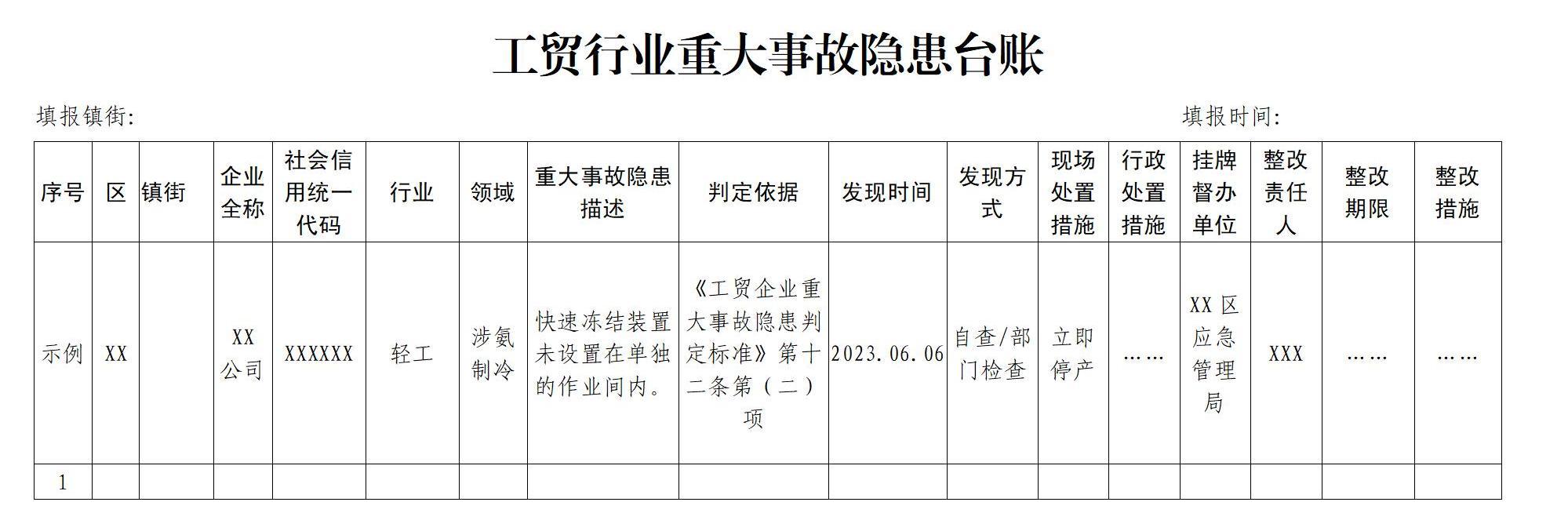 工贸行业重大事故隐患台账

填报镇街：

填报时间：

| 序号 | 区 | 镇街 | 企业全称 | 社会信用统一代码 | 行业 | 领域 | 重大事故隐患描述 | 判定依据 | 发现时间 | 发现方式 | 现场处置措施 | 行政处置措施 | 挂牌督办单位 | 整改责任人 | 整改期限 | 整改措施 |
|---|---|---|---|---|---|---|---|---|---|---|---|---|---|---|---|---|
| 示例 | XX |  | XX公司 | XXXXXX | 轻工 | 涉氨制冷 | 快速冻结装置未设置在单独的作业间内。 | 《工贸企业重大事故隐患判定标准》第十二条第（二）项 | 2023.06.06 | 自查/部门检查 | 立即停产 | …… | XX区应急管理局 | XXX | …… | …… |
| 1 |  |  |  |  |  |  |  |  |  |  |  |  |  |  |  |  |